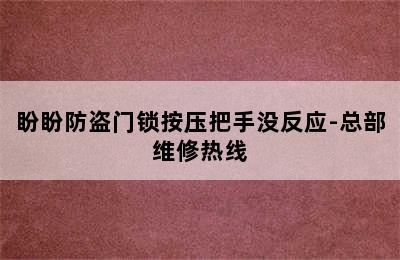 盼盼防盗门锁按压把手没反应-总部维修热线